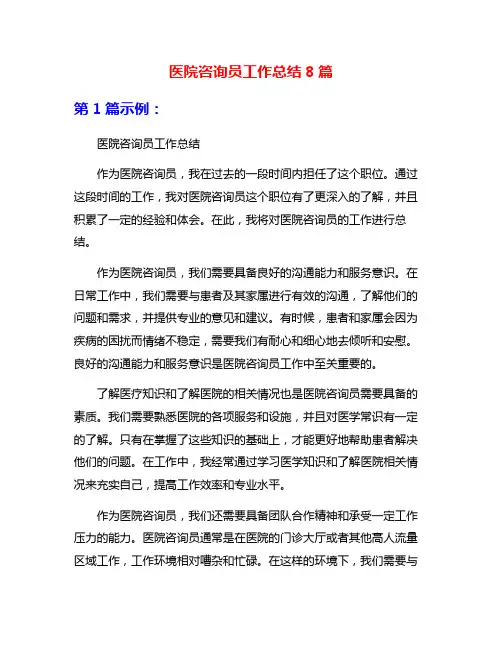 医院咨询员工作总结 8 篇

第 1 篇示例：

医院咨询员工作总结

作为医院咨询员，我在过去的一段时间内担任了这个职位。通过这段时间的工作，我对医院咨询员这个职位有了更深入的了解，并且积累了一定的经验和体会。在此，我将对医院咨询员的工作进行总结。

作为医院咨询员，我们需要具备良好的沟通能力和服务意识。在日常工作中，我们需要与患者及其家属进行有效的沟通，了解他们的问题和需求，并提供专业的意见和建议。有时候，患者和家属会因为疾病的困扰而情绪不稳定，需要我们有耐心和细心地去倾听和安慰。良好的沟通能力和服务意识是医院咨询员工作中至关重要的。

了解医疗知识和了解医院的相关情况也是医院咨询员需要具备的素质。我们需要熟悉医院的各项服务和设施，并且对医学常识有一定的了解。只有在掌握了这些知识的基础上，才能更好地帮助患者解决他们的问题。在工作中，我经常通过学习医学知识和了解医院相关情况来充实自己，提高工作效率和专业水平。

作为医院咨询员，我们还需要具备团队合作精神和承受一定工作压力的能力。医院咨询员通常是在医院的门诊大厅或者其他高人流量区域工作，工作环境相对嘈杂和忙碌。在这样的环境下，我们需要与